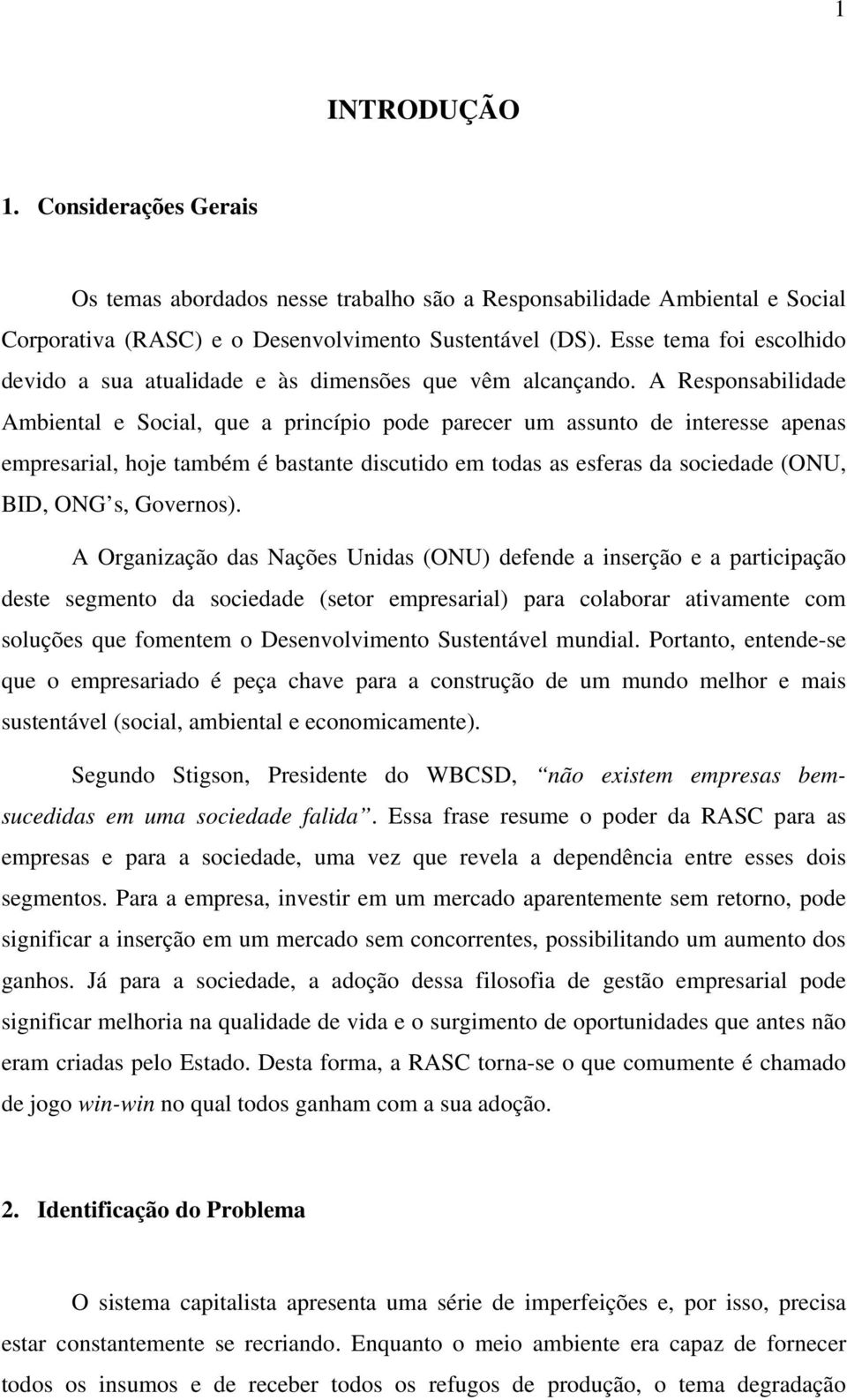 1

INTRODUÇÃO

1. Considerações Gerais

Os temas abordados nesse trabalho são a Responsabilidade Ambiental e Social Corporativa (RASC) e o Desenvolvimento Sustentável (DS). Esse tema foi escolhido devido a sua atualidade e às dimensões que vêm alcançando. A Responsabilidade Ambiental e Social, que a princípio pode parecer um assunto de interesse apenas empresarial, hoje também é bastante discutido em todas as esferas da sociedade (ONU, BID, ONG's, Governos).

A Organização das Nações Unidas (ONU) defende a inserção e a participação deste segmento da sociedade (setor empresarial) para colaborar ativamente com soluções que fomentem o Desenvolvimento Sustentável mundial. Portanto, entende-se que o empresariado é peça chave para a construção de um mundo melhor e mais sustentável (social, ambiental e economicamente).

Segundo Stigson, Presidente do WBCSD, "não existem empresas bem-sucedidas em uma sociedade falida". Essa frase resume o poder da RASC para as empresas e para a sociedade, uma vez que revela a dependência entre esses dois segmentos. Para a empresa, investir em um mercado aparentemente sem retorno, pode significar a inserção em um mercado sem concorrentes, possibilitando um aumento dos ganhos. Já para a sociedade, a adoção dessa filosofia de gestão empresarial pode significar melhoria na qualidade de vida e o surgimento de oportunidades que antes não eram criadas pelo Estado. Desta forma, a RASC torna-se o que comumente é chamado de jogo win-win no qual todos ganham com a sua adoção.

2. Identificação do Problema

O sistema capitalista apresenta uma série de imperfeições e, por isso, precisa estar constantemente se recriando. Enquanto o meio ambiente era capaz de fornecer todos os insumos e de receber todos os refugos de produção, o tema degradação